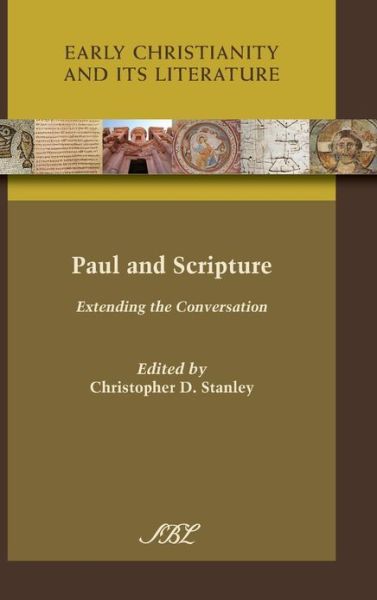 EARLY CHRISTIANITY AND ITS LITERATURE

Paul and Scripture

Extending the Conversation

Edited by
Christopher D. Stanley

SBL